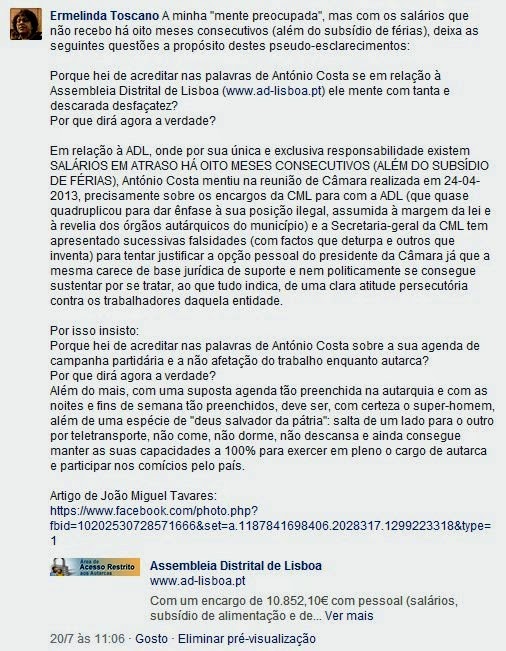 Ermelinda Toscano A minha "mente preocupada", mas com os salários que não recebo há oito meses consecutivos (além do subsídio de férias), deixa as seguintes questões a propósito destes pseudo-esclarecimentos:

Porque hei de acreditar nas palavras de António Costa se em relação à Assembleia Distrital de Lisboa (www.ad-lisboa.pt) ele mente com tanta e descarada desfaçatez?
Por que dirá agora a verdade?

Em relação à ADL, onde por sua única e exclusiva responsabilidade existem SALÁRIOS EM ATRASO HÁ OITO MESES CONSECUTIVOS (ALÉM DO SUBSÍDIO DE FÉRIAS), António Costa mentiu na reunião de Câmara realizada em 24-04-2013, precisamente sobre os encargos da CML para com a ADL (que quase quadruplicou para dar ênfase à sua posição ilegal, assumida à margem da lei e à revelia dos órgãos autárquicos do município) e a Secretaria-geral da CML tem apresentado sucessivas falsidades (com factos que deturpa e outros que inventa) para tentar justificar a opção pessoal do presidente da Câmara já que a mesma carece de base jurídica de suporte e nem politicamente se consegue sustentar por se tratar, ao que tudo indica, de uma clara atitude persecutória contra os trabalhadores daquela entidade.

Por isso insisto:
Porque hei de acreditar nas palavras de António Costa sobre a sua agenda de campanha partidária e a não afetação do trabalho enquanto autarca?
Por que dirá agora a verdade?
Além do mais, com uma suposta agenda tão preenchida na autarquia e com as noites e fins de semana tão preenchidos, deve ser, com certeza o super-homem, além de uma espécie de "deus salvador da pátria": salta de um lado para o outro por teletransporte, não come, não dorme, não descansa e ainda consegue manter as suas capacidades a 100% para exercer em pleno o cargo de autarca e participar nos comícios pelo país.

Artigo de João Miguel Tavares:
https://www.facebook.com/photo.php?fbid=10202530728571666&set=a.1187841698406.2028317.1299223318&type=1

Área de Acesso Restrito aos Autarcas

Assembleia Distrital de Lisboa
www.ad-lisboa.pt
Com um encargo de 10.852,10€ com pessoal (salários, subsídio de alimentação e de... Ver mais

20/7 às 11:06 · Gosto · Eliminar pré-visualização